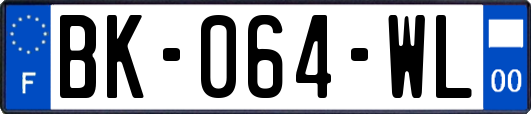 F

BK-064-WL

00